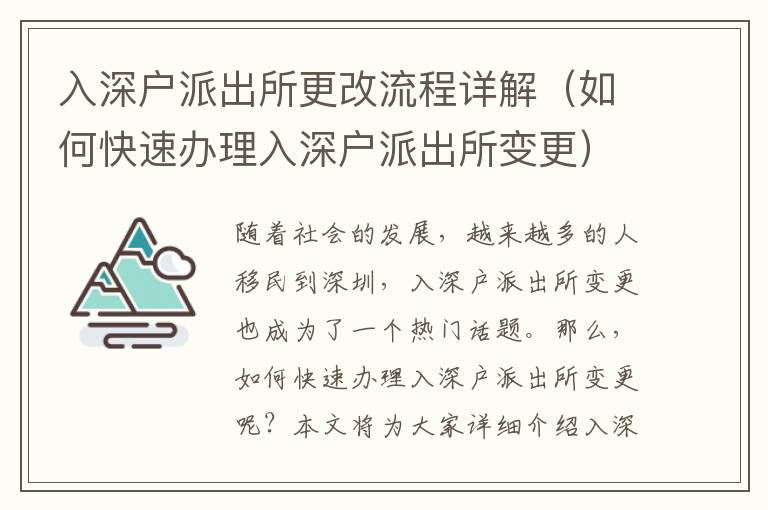 入深户派出所更改流程详解（如何快速办理入深户派出所变更）

随着社会的发展，越来越多的人移民到深圳，入深户派出所变更也成为了一个热门话题。那么，如何快速办理入深户派出所变更呢？本文将为大家详细介绍入深